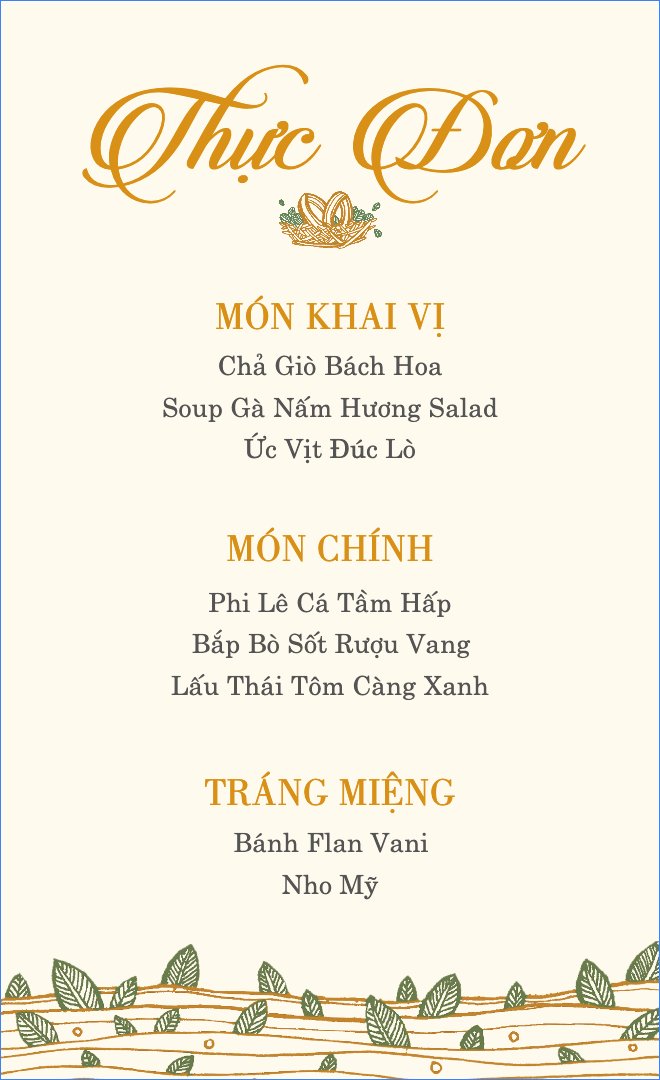 Thực Đơn

MÓN KHAI VỊ
Chả Giò Bách Hoa
Soup Gà Nấm Hương Salad
Ức Vịt Đúc Lò

MÓN CHÍNH
Phi Lê Cá Tầm Hấp
Bắp Bò Sốt Rượu Vang
Lẩu Thái Tôm Càng Xanh

TRÁNG MIỆNG
Bánh Flan Vani
Nho Mỹ